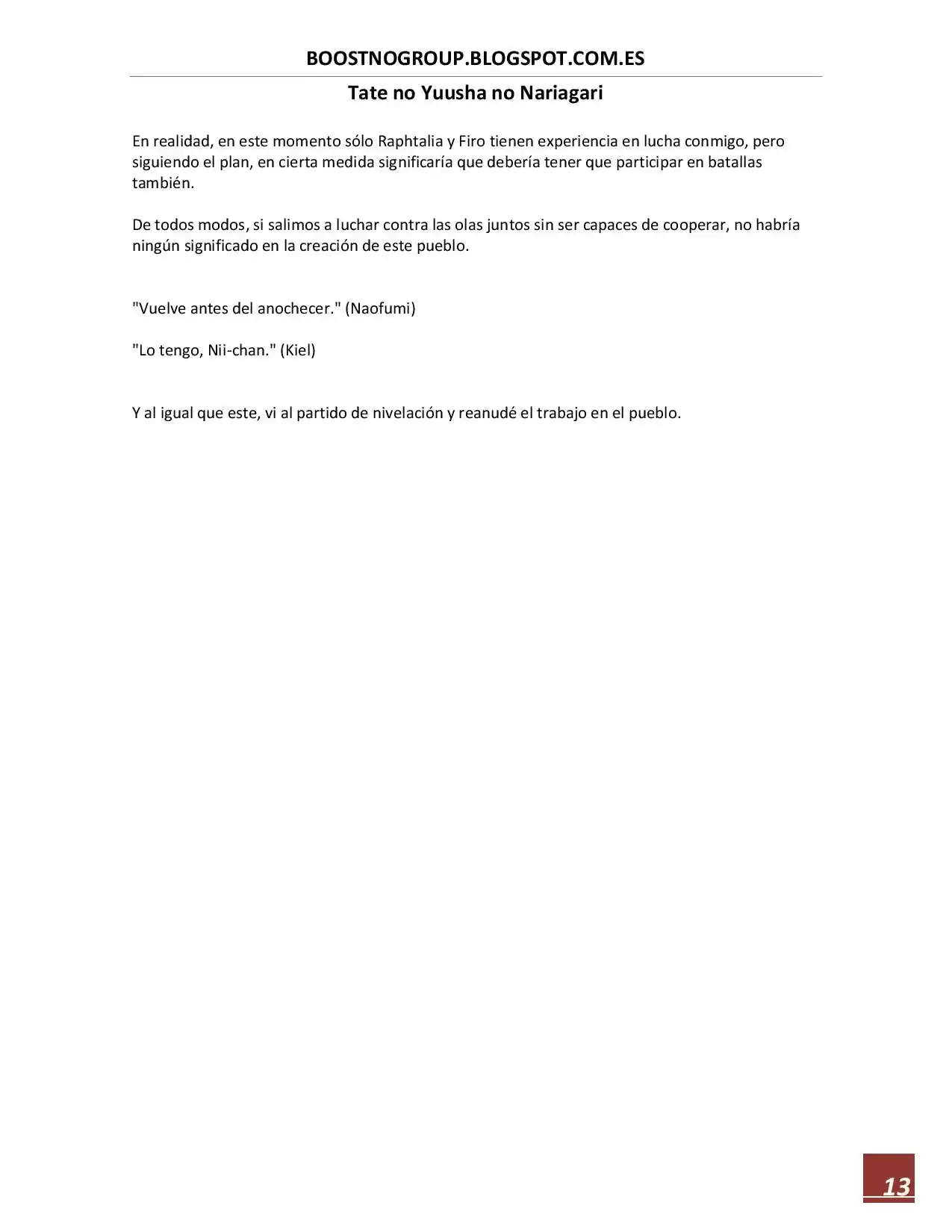 BOOSTNOGROUP.BLOGSPOT.COM.ES

Tate no Yuusha no Nariagari

En realidad, en este momento sólo Raphtalia y Firo tienen experiencia en lucha conmigo, pero siguiendo el plan, en cierta medida significaría que debería tener que participar en batallas también.

De todos modos, si salimos a luchar contra las olas juntos sin ser capaces de cooperar, no habría ningún significado en la creación de este pueblo.

"Vuelve antes del anochecer." (Naofumi)

"Lo tengo, Nii-chan." (Kiel)

Y al igual que este, vi al partido de nivelación y reanudé el trabajo en el pueblo.

13